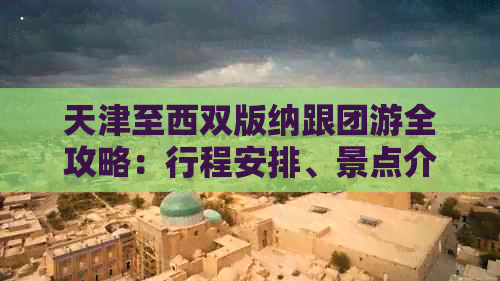 天津至西双版纳跟团游全攻略：行程安排、景点介